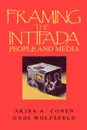 FRAMING
THE
INTIFADA
PEOPLE AND MEDIA

AKIBA A. COHEN
GADI WOLFSFELD